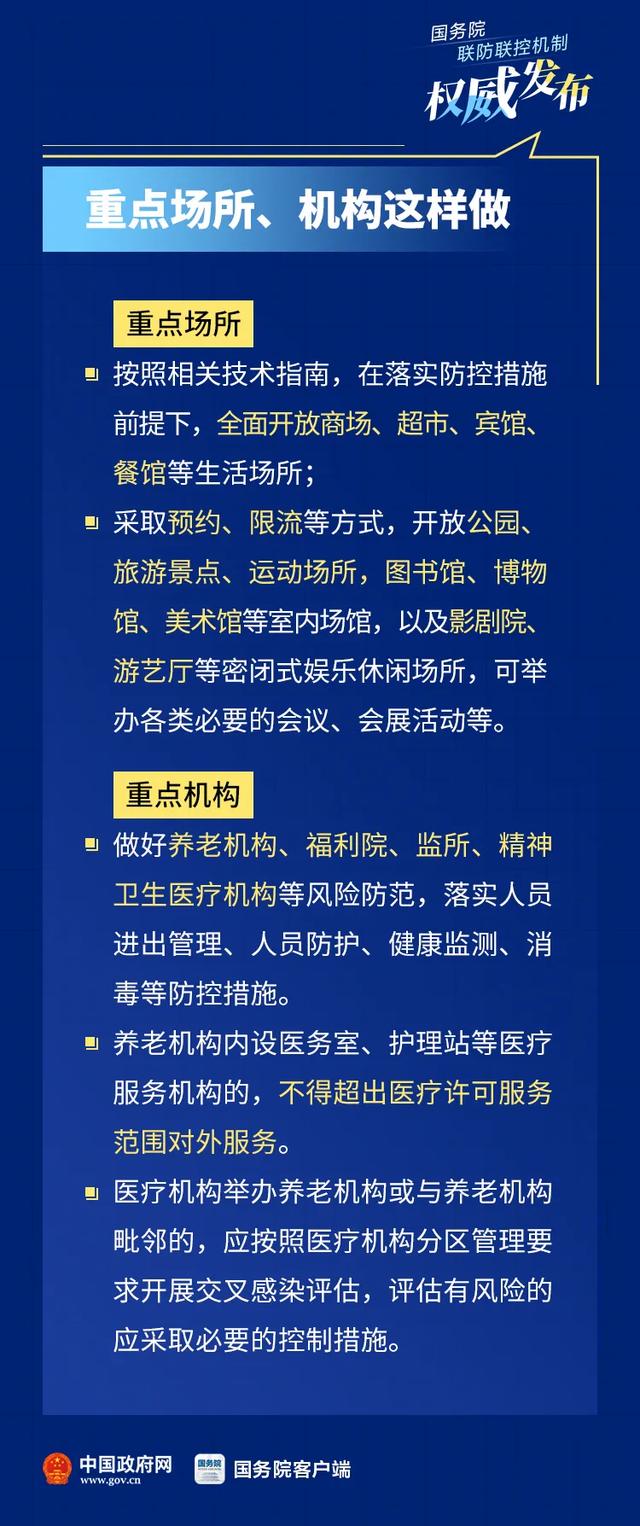 国务院
联防联控机制
权威发布

重点场所、机构这样做

重点场所

按照相关技术指南，在落实防控措施前提下，全面开放商场、超市、宾馆、餐馆等生活场所；

采取预约、限流等方式，开放公园、旅游景点、运动场所，图书馆、博物馆、美术馆等室内场馆，以及影剧院、游艺厅等密闭式娱乐休闲场所，可举办各类必要的会议、会展活动等。

重点机构

做好养老机构、福利院、监所、精神卫生医疗机构等风险防范，落实人员进出管理、人员防护、健康监测、消毒等防控措施。

养老机构内设医务室、护理站等医疗服务机构的，不得超出医疗许可服务范围对外服务。

医疗机构举办养老机构或与养老机构毗邻的，应按照医疗机构分区管理要求开展交叉感染评估，评估有风险的应采取必要的控制措施。

中国政府网
www.gov.cn
国务院
国务院客户端